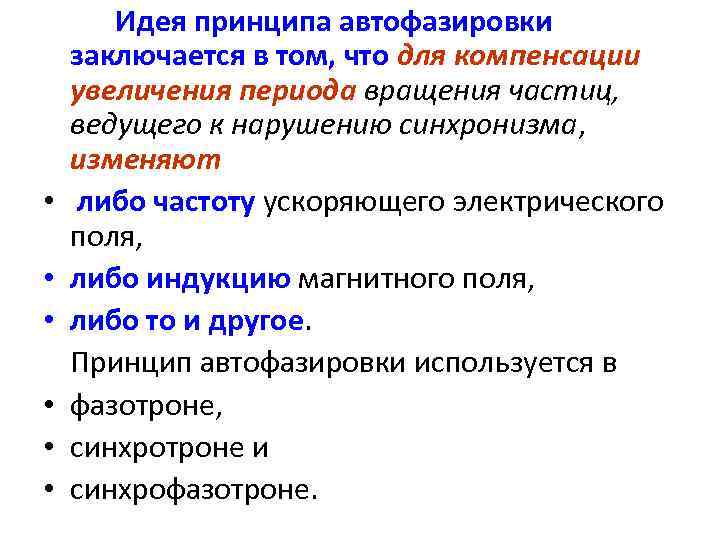 Идея принципа автофазировки заключается в том, что для компенсации увеличения периода вращения частиц, ведущего к нарушению синхронизма, изменяют

• либо частоту ускоряющего электрического поля,
• либо индукцию магнитного поля,
• либо то и другое.

Принцип автофазировки используется в

• фазотроне,
• синхротроне и
• синхрофазотроне.